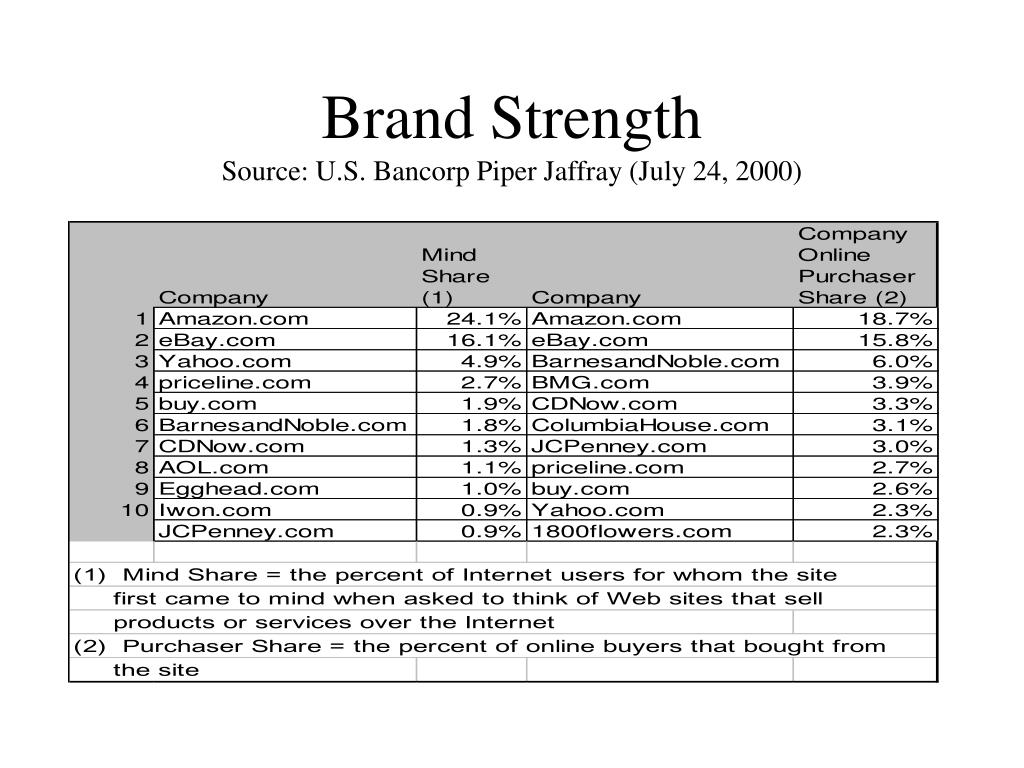 Brand Strength
Source: U.S. Bancorp Piper Jaffray (July 24, 2000)

| | Company | Mind Share (1) | Company | Company Online Purchaser Share (2) |
|---|---|---|---|---|
| 1 | Amazon.com | 24.1% | Amazon.com | 18.7% |
| 2 | eBay.com | 16.1% | eBay.com | 15.8% |
| 3 | Yahoo.com | 4.9% | BarnesandNoble.com | 6.0% |
| 4 | priceline.com | 2.7% | BMG.com | 3.9% |
| 5 | buy.com | 1.9% | CDNow.com | 3.3% |
| 6 | BarnesandNoble.com | 1.8% | ColumbiaHouse.com | 3.1% |
| 7 | CDNow.com | 1.3% | JCPenney.com | 3.0% |
| 8 | AOL.com | 1.1% | priceline.com | 2.7% |
| 9 | Egghead.com | 1.0% | buy.com | 2.6% |
| 10 | Iwon.com | 0.9% | Yahoo.com | 2.3% |
| | JCPenney.com | 0.9% | 1800flowers.com | 2.3% |

(1) Mind Share = the percent of Internet users for whom the site first came to mind when asked to think of Web sites that sell products or services over the Internet
(2) Purchaser Share = the percent of online buyers that bought from the site